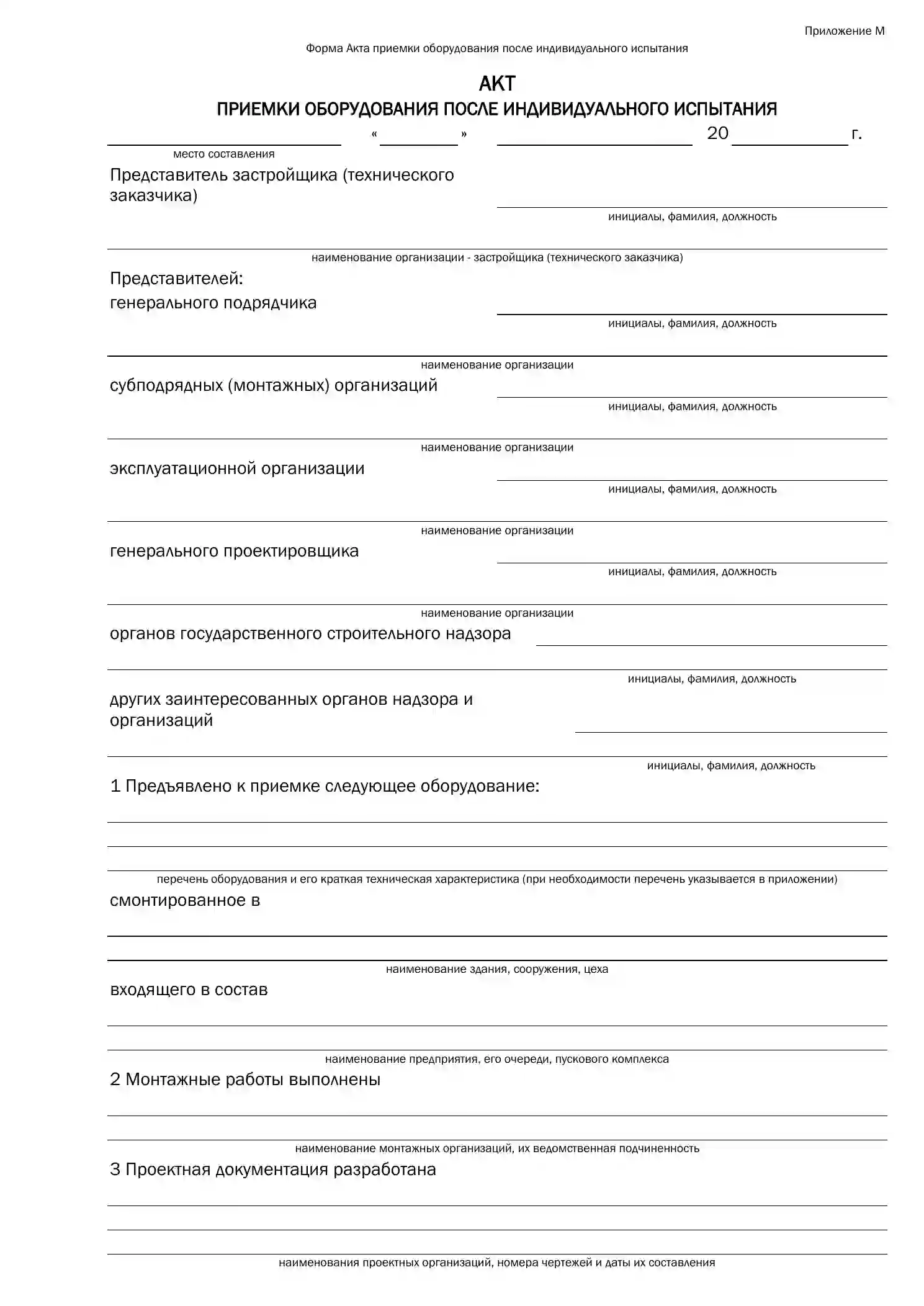 Приложение М

Форма Акта приемки оборудования после индивидуального испытания

АКТ

ПРИЕМКИ ОБОРУДОВАНИЯ ПОСЛЕ ИНДИВИДУАЛЬНОГО ИСПЫТАНИЯ

« » 20 г.

место составления

Представитель застройщика (технического заказчика)

инициалы, фамилия, должность

наименование организации - застройщика (технического заказчика)

Представителей:

генерального подрядчика

инициалы, фамилия, должность

наименование организации

субподрядных (монтажных) организаций

инициалы, фамилия, должность

наименование организации

эксплуатационной организации

инициалы, фамилия, должность

наименование организации

генерального проектировщика

инициалы, фамилия, должность

наименование организации

органов государственного строительного надзора

инициалы, фамилия, должность

других заинтересованных органов надзора и организаций

инициалы, фамилия, должность

1 Предъявлено к приемке следующее оборудование:

перечень оборудования и его краткая техническая характеристика (при необходимости перечень указывается в приложении)

смонтированное в

наименование здания, сооружения, цеха

входящего в состав

наименование предприятия, его очереди, пускового комплекса

2 Монтажные работы выполнены

наименование монтажных организаций, их ведомственная подчиненность

3 Проектная документация разработана

наименования проектных организаций, номера чертежей и даты их составления